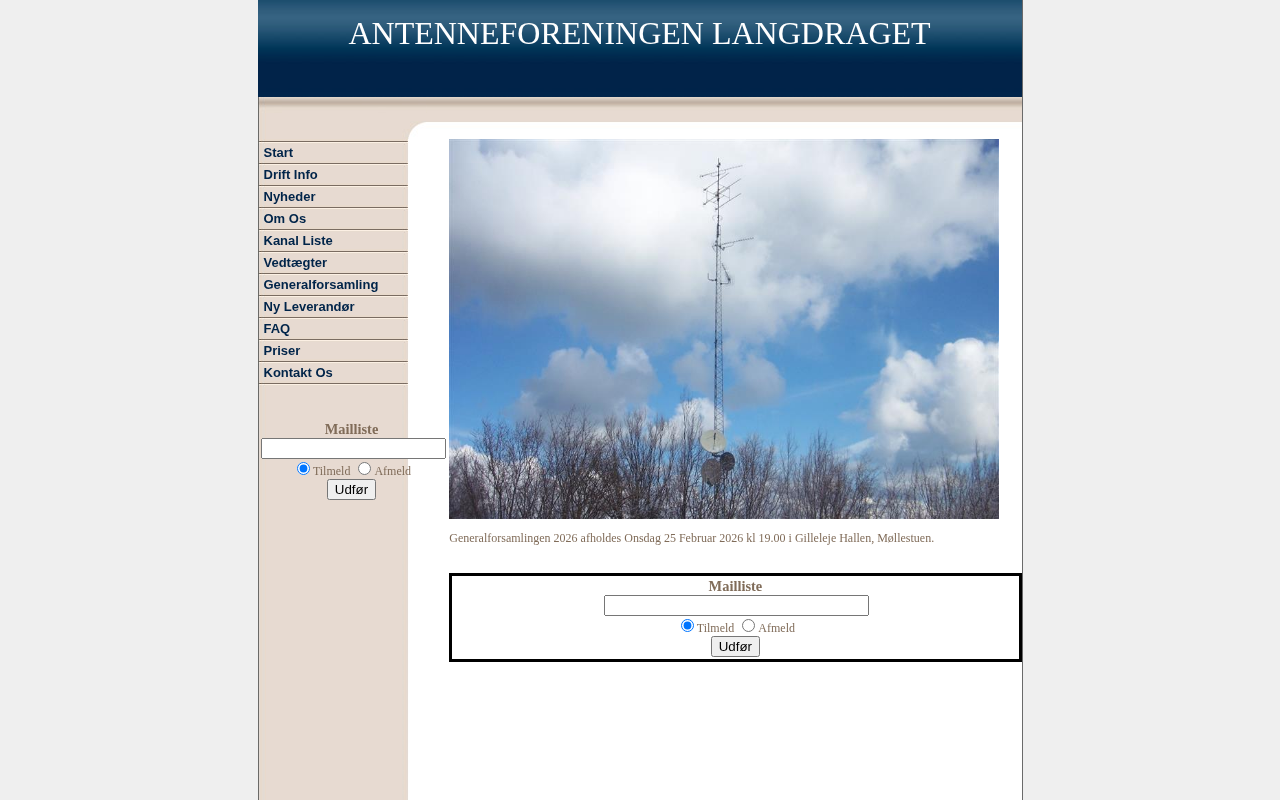 ANTENNEFORENINGEN LANGDRAGET

Start
Drift Info
Nyheder
Om Os
Kanal Liste
Vedtægter
Generalforsamling
Ny Leverandør
FAQ
Priser
Kontakt Os

Mailliste
Tilmeld Afmeld
Udfør

Generalforsamlingen 2026 afholdes Onsdag 25 Februar 2026 kl 19.00 i Gilleleje Hallen, Møllestuen.

Mailliste
Tilmeld Afmeld
Udfør